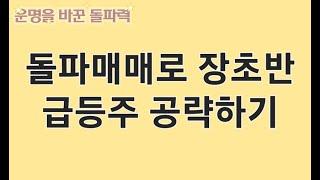 운명을 바꾼 돌파력

돌파매매로 장초반 급등주 공략하기